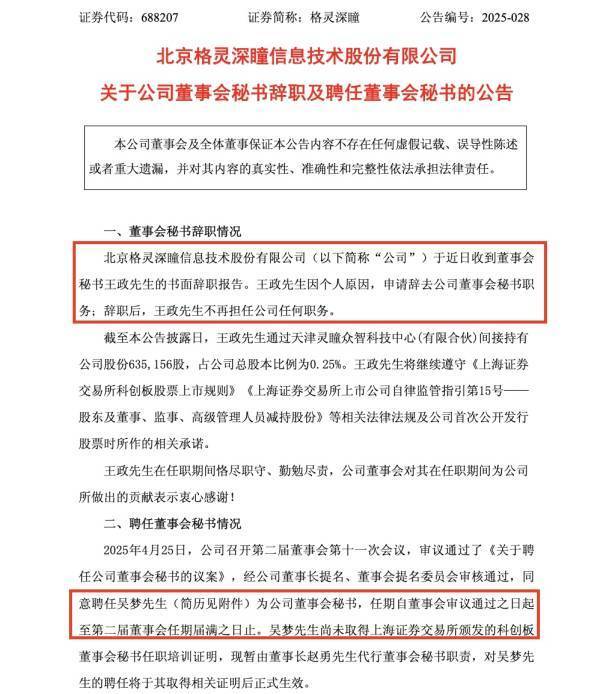 证券代码：688207　　证券简称：格灵深瞳　　公告编号：2025-028

北京格灵深瞳信息技术股份有限公司
关于公司董事会秘书辞职及聘任董事会秘书的公告

本公司董事会及全体董事保证本公告内容不存在任何虚假记载、误导性陈述或者重大遗漏，并对其内容的真实性、准确性和完整性依法承担法律责任。

一、董事会秘书辞职情况

北京格灵深瞳信息技术股份有限公司（以下简称“公司”）于近日收到董事会秘书王政先生的书面辞职报告。王政先生因个人原因，申请辞去公司董事会秘书职务；辞职后，王政先生不再担任公司任何职务。

截至本公告披露日，王政先生通过天津灵瞳众智科技中心(有限合伙)间接持有公司股份635,156股，占公司总股本比例为0.25%。王政先生将继续遵守《上海证券交易所科创板股票上市规则》《上海证券交易所上市公司自律监管指引第15号——股东及董事、监事、高级管理人员减持股份》等相关法律法规及公司首次公开发行股票时所作的相关承诺。

王政先生在任职期间恪尽职守、勤勉尽责，公司董事会对其在任职期间为公司所做出的贡献表示衷心感谢！

二、聘任董事会秘书情况

2025年4月25日，公司召开第二届董事会第十一次会议，审议通过了《关于聘任公司董事会秘书的议案》，经公司董事长提名、董事会提名委员会审核通过，同意聘任吴梦先生（简历见附件）为公司董事会秘书，任期自董事会审议通过之日起至第二届董事会任期届满之日止。吴梦先生尚未取得上海证券交易所颁发的科创板董事会秘书任职培训证明，现暂由董事长赵勇先生代行董事会秘书职责，对吴梦先生的聘任将于其取得相关证明后正式生效。